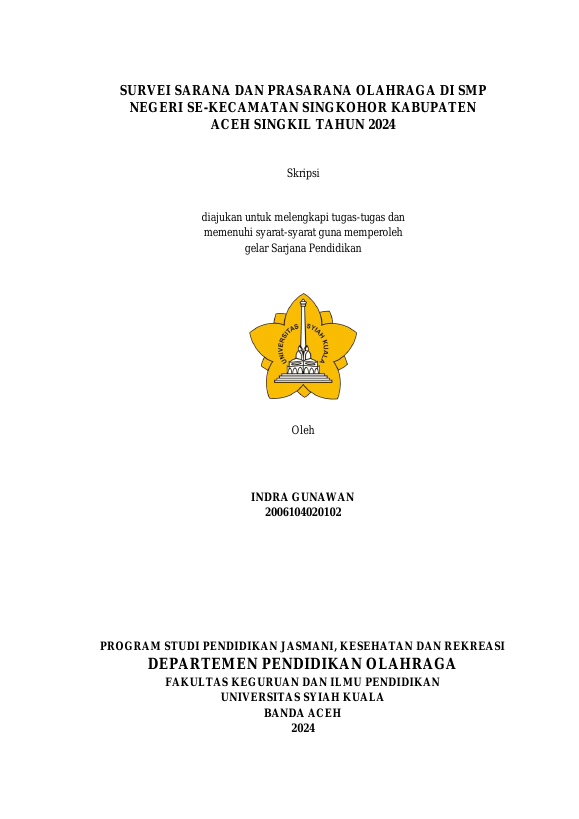 SURVEI SARANA DAN PRASARANA OLAHRAGA DI SMP NEGERI SE-KECAMATAN SINGKOHOR KABUPATEN ACEH SINGKIL TAHUN 2024

Skripsi

diajukan untuk melengkapi tugas-tugas dan memenuhi syarat-syarat guna memperoleh gelar Sarjana Pendidikan

UNIVERSITAS SYIAH KUALA

Oleh

INDRA GUNAWAN
2006104020102

PROGRAM STUDI PENDIDIKAN JASMANI, KESEHATAN DAN REKREASI
DEPARTEMEN PENDIDIKAN OLAHRAGA
FAKULTAS KEGURUAN DAN ILMU PENDIDIKAN
UNIVERSITAS SYIAH KUALA
BANDA ACEH
2024